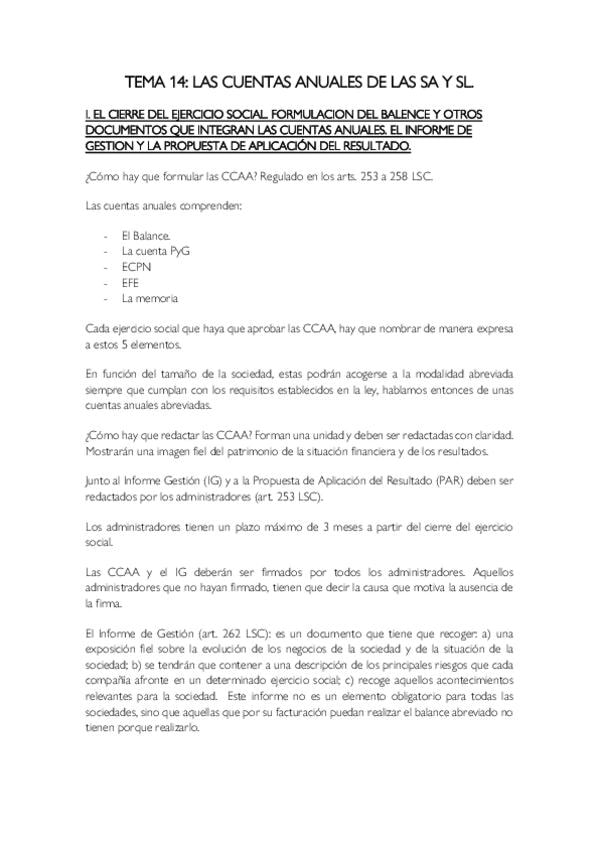 TEMA 14: LAS CUENTAS ANUALES DE LAS SA Y SL.

I. EL CIERRE DEL EJERCICIO SOCIAL. FORMULACION DEL BALENCE Y OTROS DOCUMENTOS QUE INTEGRAN LAS CUENTAS ANUALES. EL INFORME DE GESTION Y LA PROPUESTA DE APLICACIÓN DEL RESULTADO.

¿Cómo hay que formular las CCAA? Regulado en los arts. 253 a 258 LSC.

Las cuentas anuales comprenden:

- El Balance.
- La cuenta PyG
- ECPN
- EFE
- La memoria

Cada ejercicio social que haya que aprobar las CCAA, hay que nombrar de manera expresa a estos 5 elementos.

En función del tamaño de la sociedad, estas podrán acogerse a la modalidad abreviada siempre que cumplan con los requisitos establecidos en la ley, hablamos entonces de unas cuentas anuales abreviadas.

¿Cómo hay que redactar las CCAA? Forman una unidad y deben ser redactadas con claridad. Mostrarán una imagen fiel del patrimonio de la situación financiera y de los resultados.

Junto al Informe Gestión (IG) y a la Propuesta de Aplicación del Resultado (PAR) deben ser redactados por los administradores (art. 253 LSC).

Los administradores tienen un plazo máximo de 3 meses a partir del cierre del ejercicio social.

Las CCAA y el IG deberán ser firmados por todos los administradores. Aquellos administradores que no hayan firmado, tienen que decir la causa que motiva la ausencia de la firma.

El Informe de Gestión (art. 262 LSC): es un documento que tiene que recoger: a) una exposición fiel sobre la evolución de los negocios de la sociedad y de la situación de la sociedad; b) se tendrán que contener a una descripción de los principales riesgos que cada compañía afronte en un determinado ejercicio social; c) recoge aquellos acontecimientos relevantes para la sociedad. Este informe no es un elemento obligatorio para todas las sociedades, sino que aquellas que por su facturación puedan realizar el balance abreviado no tienen porque realizarlo.